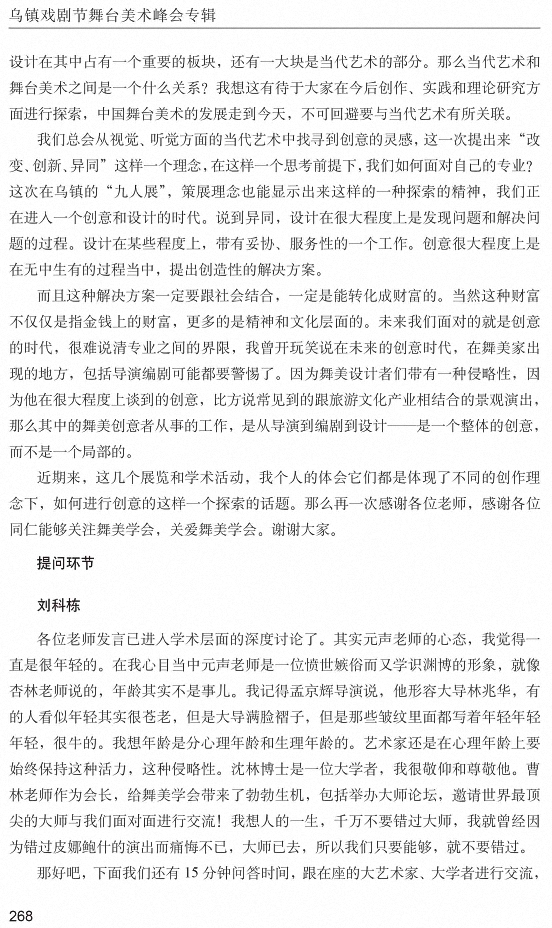 乌镇戏剧节舞台美术峰会专辑

设计在其中占有一个重要的板块，还有一大块是当代艺术的部分。那么当代艺术和舞台美术之间是一个什么关系？我想这有待于大家在今后创作、实践和理论研究方面进行探索，中国舞台美术的发展走到今天，不可回避要与当代艺术有所关联。

我们总会从视觉、听觉方面的当代艺术中找寻到创意的灵感，这一次提出来“改变、创新、异同”这样一个理念，在这样一个思考前提下，我们如何面对自己的专业？这次在乌镇的“九人展”，策展理念也能显示出来这样的一种探索的精神，我们正在进入一个创意和设计的时代。说到异同，设计在很大程度上是发现问题和解决问题的过程。设计在某些程度上，带有妥协、服务性的一个工作。创意很大程度上是在无中生有的过程当中，提出创造性的解决方案。

而且这种解决方案一定要跟社会结合，一定是能转化成财富的。当然这种财富不仅仅是指金钱上的财富，更多的是精神和文化层面的。未来我们面对的就是创意的时代，很难说清专业之间的界限，我曾开玩笑说在未来的创意时代，在舞美家出现的地方，包括导演编剧可能都要警惕了。因为舞美设计者们带有一种侵略性，因为他在很大程度上谈到的创意，比方说常见到的跟旅游文化产业相结合的景观演出，那么其中的舞美创意者从事的工作，是从导演到编剧到设计——是一个整体的创意，而不是一个局部的。

近期来，这几个展览和学术活动，我个人的体会它们都是体现了不同的创作理念下，如何进行创意的这样一个探索的话题。那么再一次感谢各位老师，感谢各位同仁能够关注舞美学会，关爱舞美学会。谢谢大家。

提问环节

刘科栋

各位老师发言已进入学术层面的深度讨论了。其实元声老师的心态，我觉得一直是很年轻的。在我心目当中元声老师是一位愤世嫉俗而又学识渊博的形象，就像杏林老师说的，年龄其实不是事儿。我记得孟京辉导演说，他形容大导林兆华，有的人看似年轻其实很苍老，但是大导满脸褶子，但是那些皱纹里面都写着年轻年轻年轻，很牛的。我想年龄是分心理年龄和生理年龄的。艺术家还是在心理年龄上要始终保持这种活力，这种侵略性。沈林博士是一位大学者，我很敬仰和尊敬他。曹林老师作为会长，给舞美学会带来了勃勃生机，包括举办大师论坛，邀请世界最顶尖的大师与我们面对面进行交流！我想人的一生，千万不要错过大师，我就曾经因为错过皮娜鲍什的演出而痛悔不已，大师已去，所以我们只要能够，就不要错过。

那好吧，下面我们还有15分钟问答时间，跟在座的大艺术家、大学者进行交流，

268